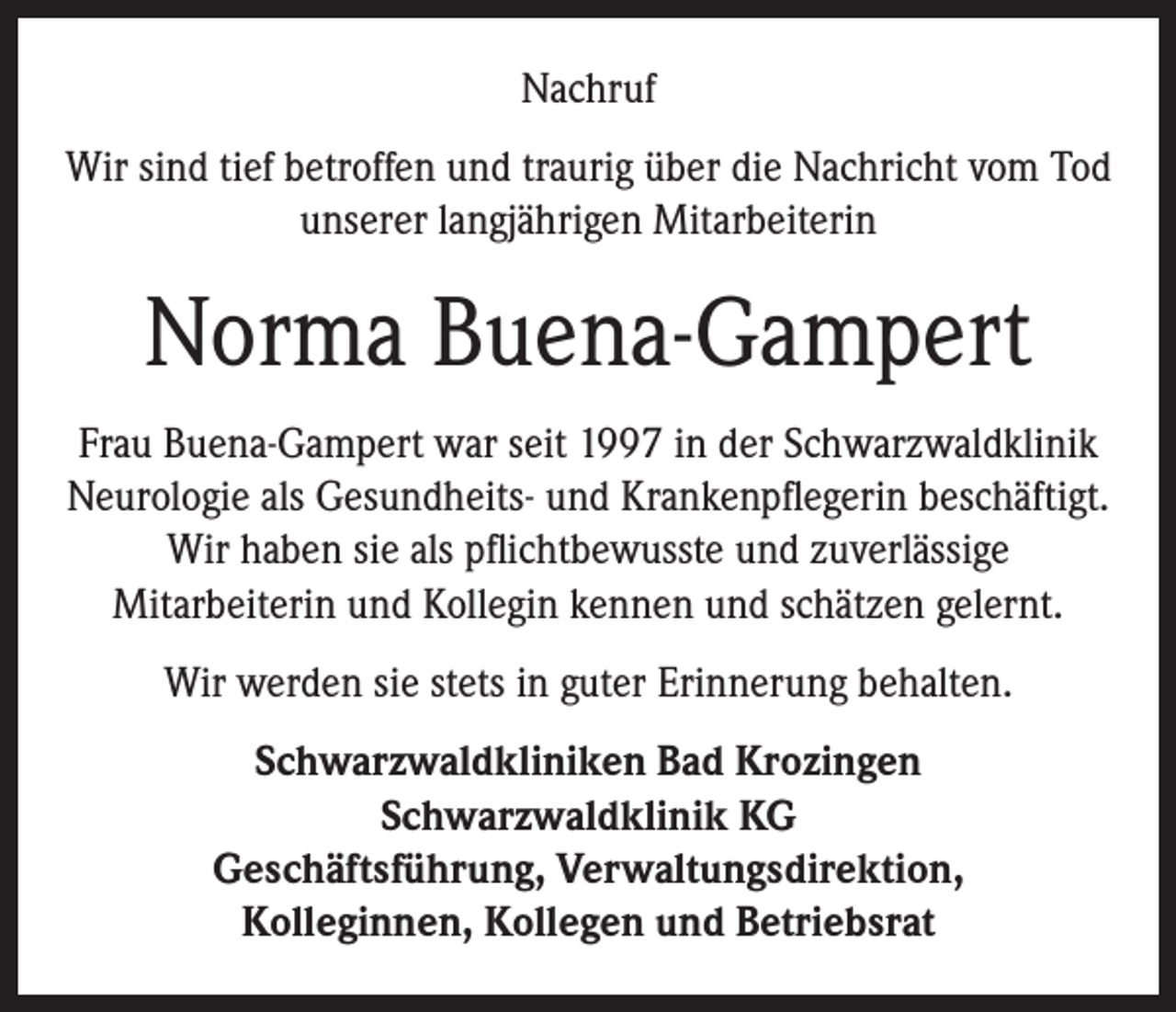 Nachruf

Wir sind tief betroffen und traurig über die Nachricht vom Tod unserer langjährigen Mitarbeiterin

Norma Buena-Gampert

Frau Buena-Gampert war seit 1997 in der Schwarzwaldklinik Neurologie als Gesundheits- und Krankenpflegerin beschäftigt. Wir haben sie als pflichtbewusste und zuverlässige Mitarbeiterin und Kollegin kennen und schätzen gelernt.

Wir werden sie stets in guter Erinnerung behalten.

Schwarzwaldkliniken Bad Krozingen
Schwarzwaldklinik KG
Geschäftsführung, Verwaltungsdirektion,
Kolleginnen, Kollegen und Betriebsrat